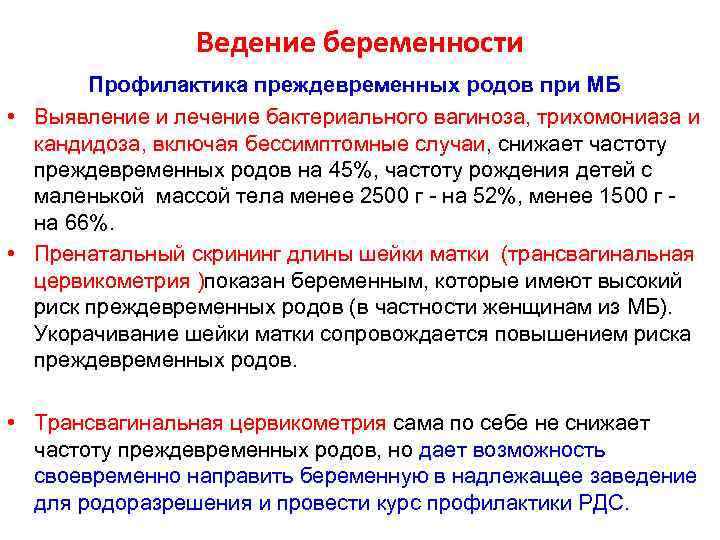 Ведение беременности

Профилактика преждевременных родов при МБ

• Выявление и лечение бактериального вагиноза, трихомониаза и кандидоза, включая бессимптомные случаи, снижает частоту преждевременных родов на 45%, частоту рождения детей с маленькой массой тела менее 2500 г - на 52%, менее 1500 г - на 66%.

• Пренатальный скрининг длины шейки матки (трансвагинальная цервикометрия )показан беременным, которые имеют высокий риск преждевременных родов (в частности женщинам из МБ). Укорачивание шейки матки сопровождается повышением риска преждевременных родов.

• Трансвагинальная цервикометрия сама по себе не снижает частоту преждевременных родов, но дает возможность своевременно направить беременную в надлежащее заведение для родоразрешения и провести курс профилактики РДС.